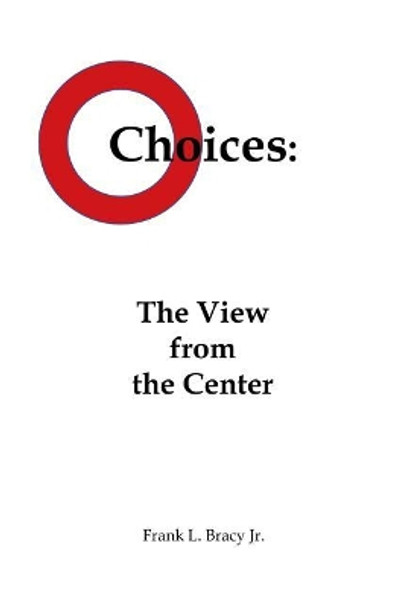 Choices:

The View from the Center

Frank L. Bracy Jr.